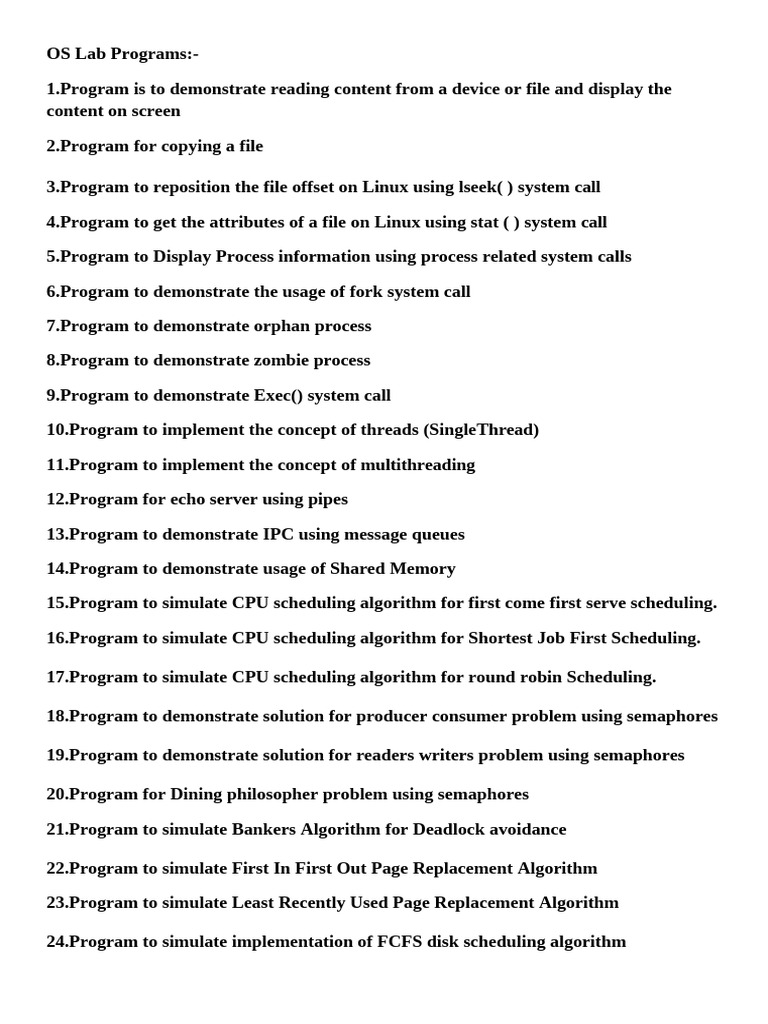 OS Lab Programs:-

1.Program is to demonstrate reading content from a device or file and display the content on screen

2.Program for copying a file

3.Program to reposition the file offset on Linux using lseek( ) system call

4.Program to get the attributes of a file on Linux using stat ( ) system call

5.Program to Display Process information using process related system calls

6.Program to demonstrate the usage of fork system call

7.Program to demonstrate orphan process

8.Program to demonstrate zombie process

9.Program to demonstrate Exec() system call

10.Program to implement the concept of threads (SingleThread)

11.Program to implement the concept of multithreading

12.Program for echo server using pipes

13.Program to demonstrate IPC using message queues

14.Program to demonstrate usage of Shared Memory

15.Program to simulate CPU scheduling algorithm for first come first serve scheduling.

16.Program to simulate CPU scheduling algorithm for Shortest Job First Scheduling.

17.Program to simulate CPU scheduling algorithm for round robin Scheduling.

18.Program to demonstrate solution for producer consumer problem using semaphores

19.Program to demonstrate solution for readers writers problem using semaphores

20.Program for Dining philosopher problem using semaphores

21.Program to simulate Bankers Algorithm for Deadlock avoidance

22.Program to simulate First In First Out Page Replacement Algorithm

23.Program to simulate Least Recently Used Page Replacement Algorithm

24.Program to simulate implementation of FCFS disk scheduling algorithm